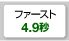 ファースト
4.9秒